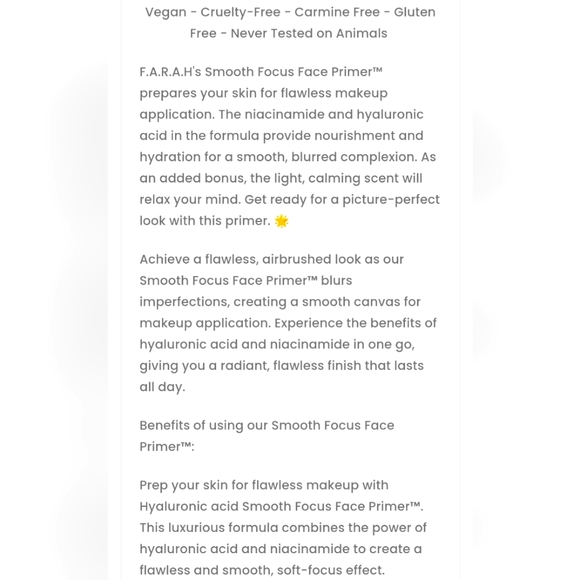 Vegan - Cruelty-Free - Carmine Free - Gluten Free - Never Tested on Animals

F.A.R.A.H's Smooth Focus Face Primer™ prepares your skin for flawless makeup application. The niacinamide and hyaluronic acid in the formula provide nourishment and hydration for a smooth, blurred complexion. As an added bonus, the light, calming scent will relax your mind. Get ready for a picture-perfect look with this primer. 🌟

Achieve a flawless, airbrushed look as our Smooth Focus Face Primer™ blurs imperfections, creating a smooth canvas for makeup application. Experience the benefits of hyaluronic acid and niacinamide in one go, giving you a radiant, flawless finish that lasts all day.

Benefits of using our Smooth Focus Face Primer™:

Prep your skin for flawless makeup with Hyaluronic acid Smooth Focus Face Primer™. This luxurious formula combines the power of hyaluronic acid and niacinamide to create a flawless and smooth, soft-focus effect.